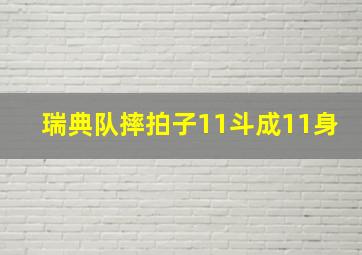 瑞典队摔拍子11斗成11身